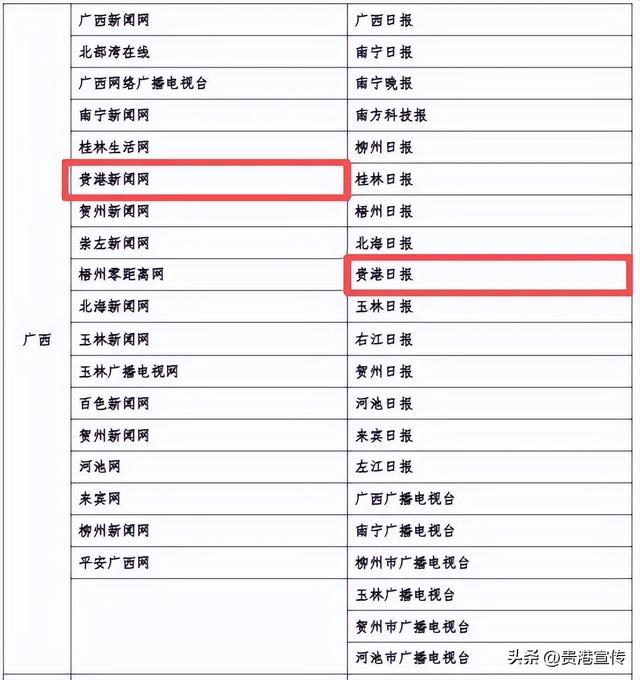 | | | |
|---|---|---|
| 广西 | 广西新闻网 | 广西日报 |
| | 北部湾在线 | 南宁日报 |
| | 广西网络广播电视台 | 南宁晚报 |
| | 南宁新闻网 | 南方科技报 |
| | 桂林生活网 | 柳州日报 |
| | 贵港新闻网 | 桂林日报 |
| | 贺州新闻网 | 梧州日报 |
| | 崇左新闻网 | 北海日报 |
| | 梧州零距离网 | 贵港日报 |
| | 北海新闻网 | 玉林日报 |
| | 玉林新闻网 | 右江日报 |
| | 玉林广播电视网 | 贺州日报 |
| | 百色新闻网 | 河池日报 |
| | 贺州新闻网 | 来宾日报 |
| | 河池网 | 左江日报 |
| | 来宾网 | 广西广播电视台 |
| | 柳州新闻网 | 南宁广播电视台 |
| | 平安广西网 | 柳州市广播电视台 |
| | | 玉林广播电视台 |
| | | 贺州市广播电视台 |
| | | 河池市广播电视台 |

头条 @贵港宣传